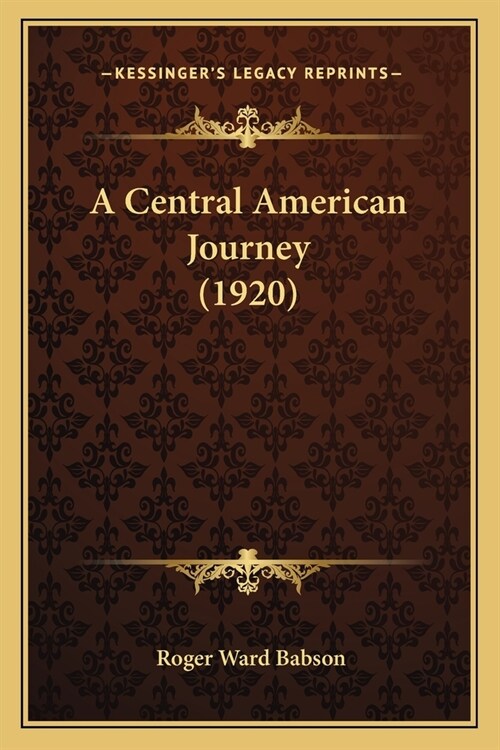 —KESSINGER'S LEGACY REPRINTS—

A Central American Journey (1920)

Roger Ward Babson